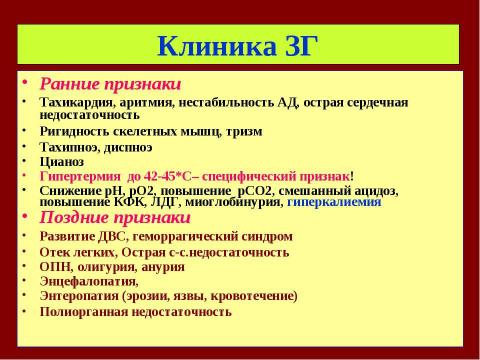 Клиника ЗГ

• Ранние признаки
• Тахикардия, аритмия, нестабильность АД, острая сердечная недостаточность
• Ригидность скелетных мышц, тризм
• Тахипноэ, диспноэ
• Цианоз
• Гипертермия до 42-45*С– специфический признак!
• Снижение pH, pO2, повышение pCO2, смешанный ацидоз, повышение КФК, ЛДГ, миоглобинурия, гиперкалиемия
• Поздние признаки
• Развитие ДВС, геморрагический синдром
• Отек легких, Острая с-с.недостаточность
• ОПН, олигурия, анурия
• Энцефалопатия,
• Энтеропатия (эрозии, язвы, кровотечение)
• Полиорганная недостаточность